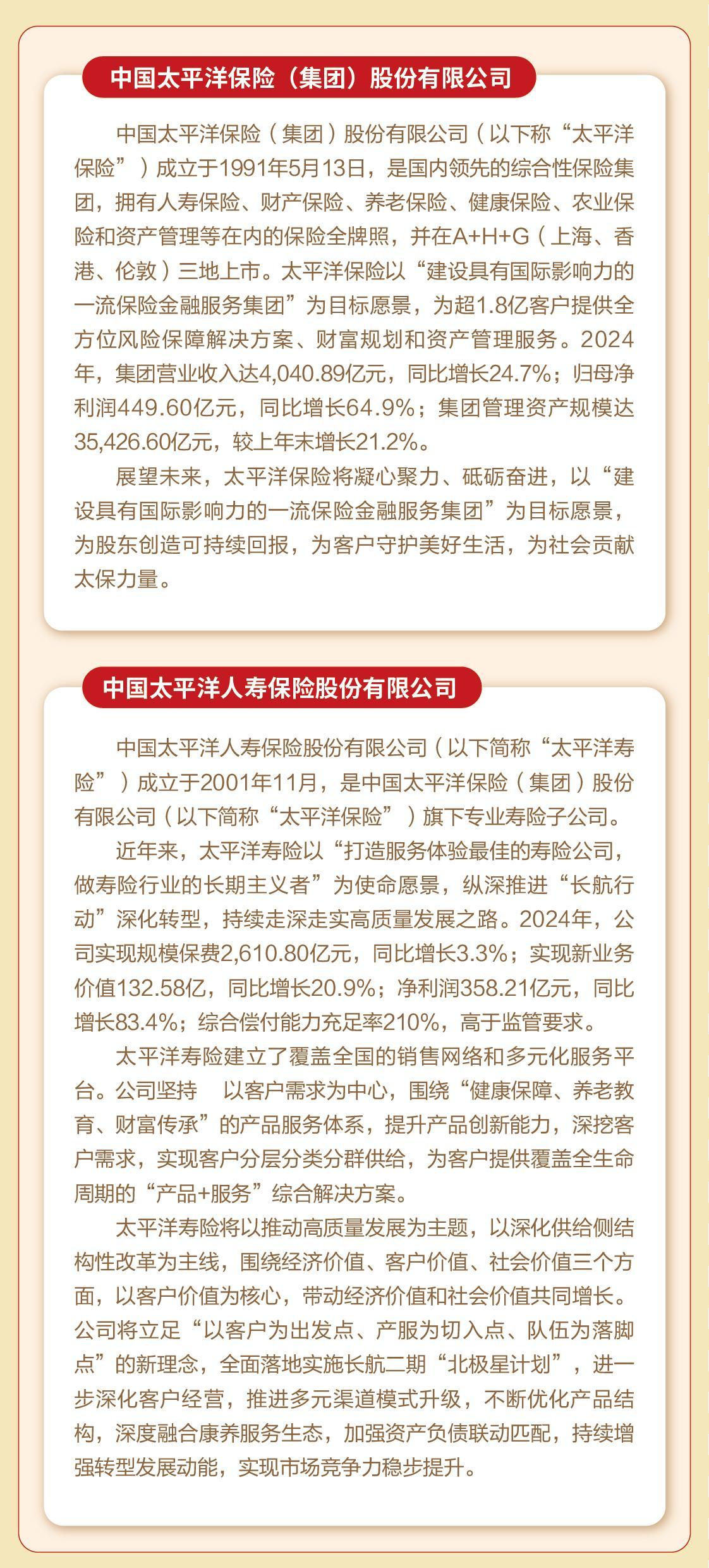 中国太平洋保险（集团）股份有限公司

中国太平洋保险（集团）股份有限公司（以下称“太平洋保险”）成立于1991年5月13日，是国内领先的综合性保险集团，拥有人寿保险、财产保险、养老保险、健康保险、农业保险和资产管理等在内的保险全牌照，并在A+H+G（上海、香港、伦敦）三地上市。太平洋保险以“建设具有国际影响力的一流保险金融服务集团”为目标愿景，为超1.8亿客户提供全方位风险保障解决方案、财富规划和资产管理服务。2024年，集团营业收入达4,040.89亿元，同比增长24.7%；归母净利润449.60亿元，同比增长64.9%；集团管理资产规模达35,426.60亿元，较上年末增长21.2%。

展望未来，太平洋保险将凝心聚力、砥砺奋进，以“建设具有国际影响力的一流保险金融服务集团”为目标愿景，为股东创造可持续回报，为客户守护美好生活，为社会贡献太保力量。

中国太平洋人寿保险股份有限公司

中国太平洋人寿保险股份有限公司（以下简称“太平洋寿险”）成立于2001年11月，是中国太平洋保险（集团）股份有限公司（以下简称“太平洋保险”）旗下专业寿险子公司。

近年来，太平洋寿险以“打造服务体验最佳的寿险公司，做寿险行业的长期主义者”为使命愿景，纵深推进“长航行动”深化转型，持续走深走实高质量发展之路。2024年，公司实现规模保费2,610.80亿元，同比增长3.3%；实现新业务价值132.58亿，同比增长20.9%；净利润358.21亿元，同比增长83.4%；综合偿付能力充足率210%，高于监管要求。

太平洋寿险建立了覆盖全国的销售网络和多元化服务平台。公司坚持 以客户需求为中心，围绕“健康保障、养老教育、财富传承”的产品服务体系，提升产品创新能力，深挖客户需求，实现客户分层分类分群供给，为客户提供覆盖全生命周期的“产品+服务”综合解决方案。

太平洋寿险将以推动高质量发展为主题，以深化供给侧结构性改革为主线，围绕经济价值、客户价值、社会价值三个方面，以客户价值为核心，带动经济价值和社会价值共同增长。公司将立足“以客户为出发点、产服为切入点、队伍为落脚点”的新理念，全面落地实施长航二期“北极星计划”，进一步深化客户经营，推进多元渠道模式升级，不断优化产品结构，深度融合康养服务生态，加强资产负债联动匹配，持续增强转型发展动能，实现市场竞争力稳步提升。